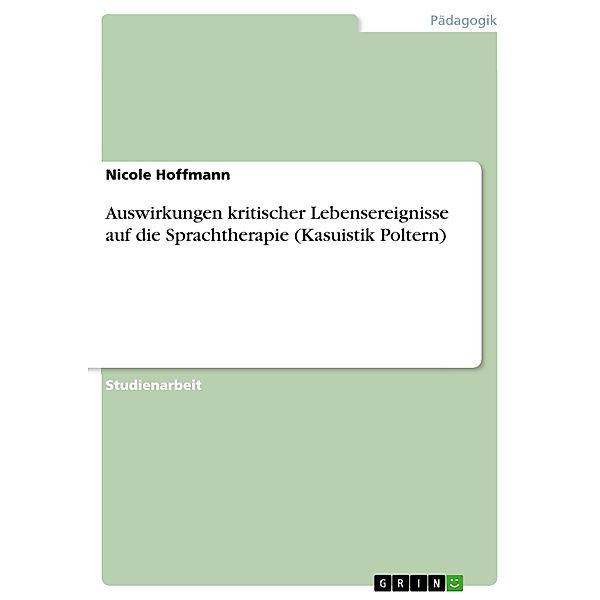 Pädagogik

Nicole Hoffmann

Auswirkungen kritischer Lebensereignisse auf die Sprachtherapie (Kasuistik Poltern)

Studienarbeit

GRIN